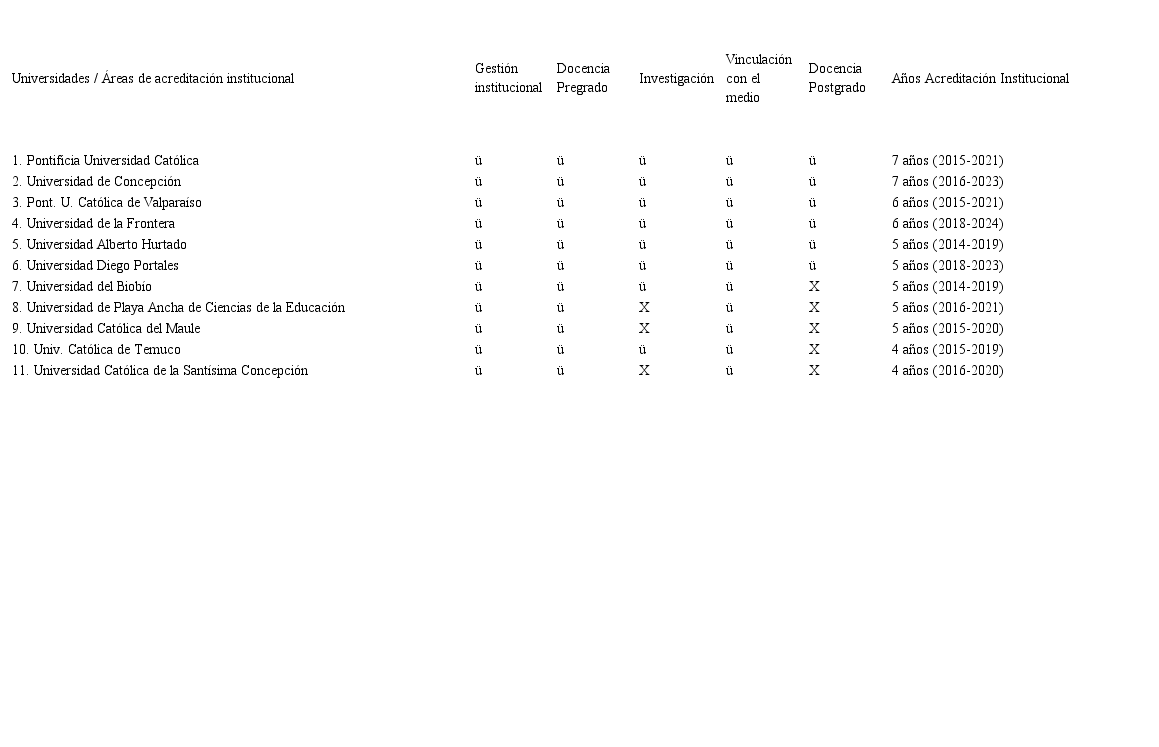 | Universidades / Áreas de acreditación institucional | Gestión institucional | Docencia Pregrado | Investigación | Vinculación con el medio | Docencia Postgrado | Años Acreditación Institucional |
|---|---|---|---|---|---|---|
| 1. Pontificia Universidad Católica | ü | ü | ü | ü | ü | 7 años (2015-2021) |
| 2. Universidad de Concepción | ü | ü | ü | ü | ü | 7 años (2016-2023) |
| 3. Pont. U. Católica de Valparaíso | ü | ü | ü | ü | ü | 6 años (2015-2021) |
| 4. Universidad de la Frontera | ü | ü | ü | ü | ü | 6 años (2018-2024) |
| 5. Universidad Alberto Hurtado | ü | ü | ü | ü | ü | 5 años (2014-2019) |
| 6. Universidad Diego Portales | ü | ü | ü | ü | ü | 5 años (2018-2023) |
| 7. Universidad del Biobío | ü | ü | ü | ü | X | 5 años (2014-2019) |
| 8. Universidad de Playa Ancha de Ciencias de la Educación | ü | ü | X | ü | X | 5 años (2016-2021) |
| 9. Universidad Católica del Maule | ü | ü | X | ü | X | 5 años (2015-2020) |
| 10. Univ. Católica de Temuco | ü | ü | ü | ü | X | 4 años (2015-2019) |
| 11. Universidad Católica de la Santísima Concepción | ü | ü | X | ü | X | 4 años (2016-2020) |